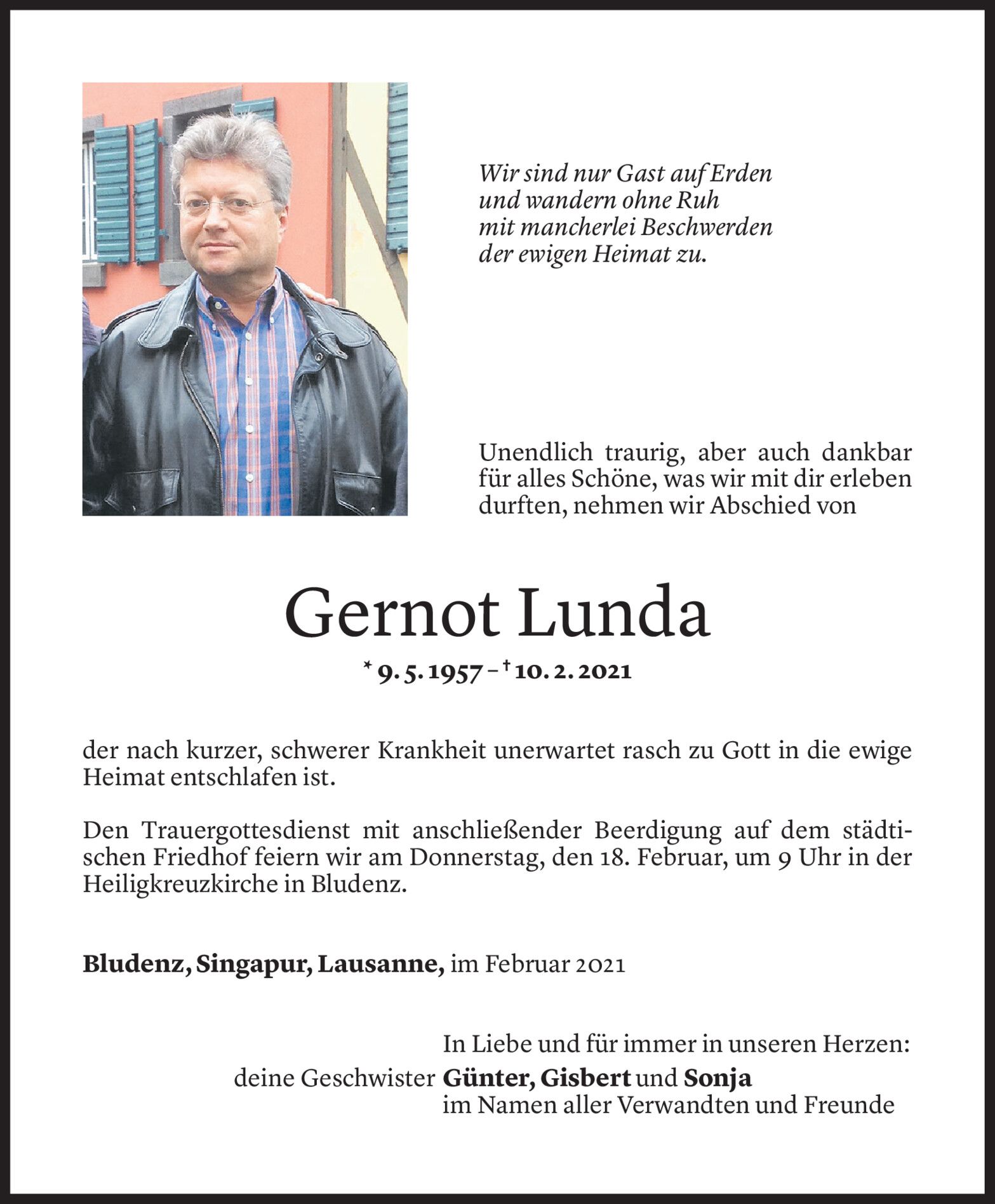 Wir sind nur Gast auf Erden
und wandern ohne Ruh
mit mancherlei Beschwerden
der ewigen Heimat zu.

Unendlich traurig, aber auch dankbar für alles Schöne, was wir mit dir erleben durften, nehmen wir Abschied von

Gernot Lunda

* 9. 5. 1957 – † 10. 2. 2021

der nach kurzer, schwerer Krankheit unerwartet rasch zu Gott in die ewige Heimat entschlafen ist.

Den Trauergottesdienst mit anschließender Beerdigung auf dem städtischen Friedhof feiern wir am Donnerstag, den 18. Februar, um 9 Uhr in der Heiligkreuzkirche in Bludenz.

Bludenz, Singapur, Lausanne, im Februar 2021

In Liebe und für immer in unseren Herzen:
deine Geschwister Günter, Gisbert und Sonja
im Namen aller Verwandten und Freunde